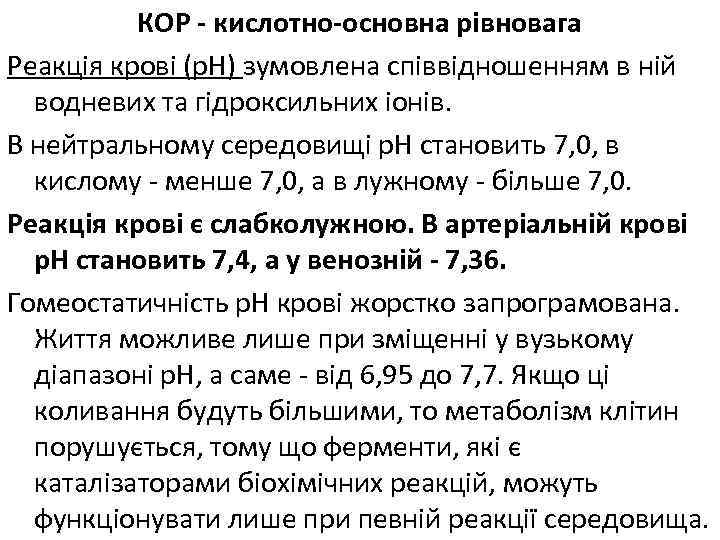 КОР - кислотно-основна рівновага

Реакція крові (рН) зумовлена співвідношенням в ній водневих та гідроксильних іонів.

В нейтральному середовищі рН становить 7,0, в кислому - менше 7,0, а в лужному - більше 7,0.

Реакція крові є слабколужною. В артеріальній крові рН становить 7,4, а у венозній - 7,36.

Гомеостатичність рН крові жорстко запрограмована. Життя можливе лише при зміщенні у вузькому діапазоні рН, а саме - від 6,95 до 7,7. Якщо ці коливання будуть більшими, то метаболізм клітин порушується, тому що ферменти, які є каталізаторами біохімічних реакцій, можуть функціонувати лише при певній реакції середовища.